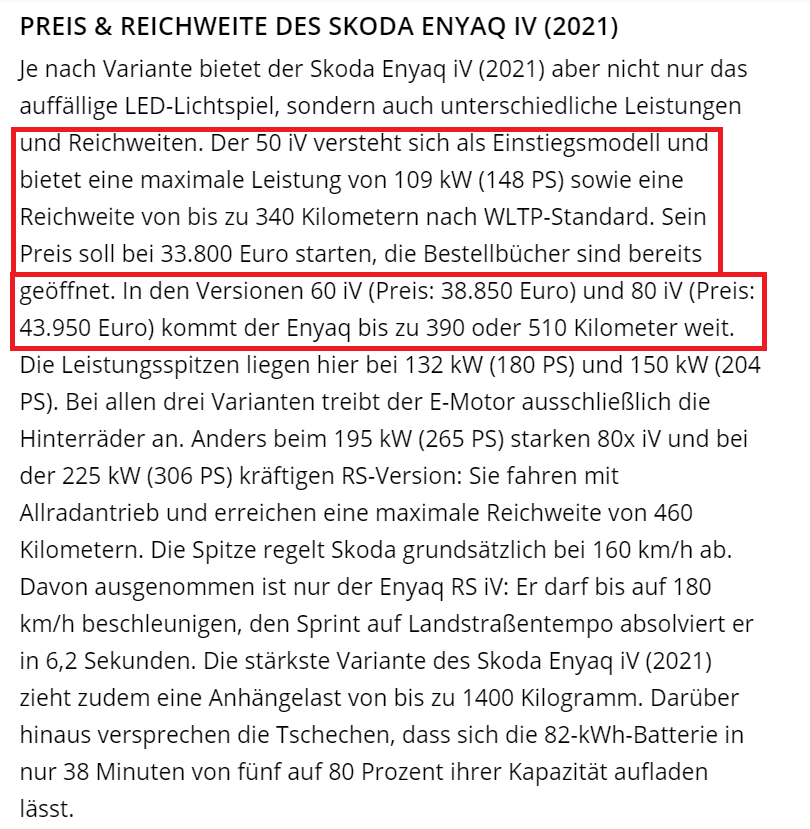 PREIS & REICHWEITE DES SKODA ENYAQ IV (2021)

Je nach Variante bietet der Skoda Enyaq iV (2021) aber nicht nur das auffällige LED-Lichtspiel, sondern auch unterschiedliche Leistungen und Reichweiten. Der 50 iV versteht sich als Einstiegsmodell und bietet eine maximale Leistung von 109 kW (148 PS) sowie eine Reichweite von bis zu 340 Kilometern nach WLTP-Standard. Sein Preis soll bei 33.800 Euro starten, die Bestellbücher sind bereits geöffnet. In den Versionen 60 iV (Preis: 38.850 Euro) und 80 iV (Preis: 43.950 Euro) kommt der Enyaq bis zu 390 oder 510 Kilometer weit. Die Leistungsspitzen liegen hier bei 132 kW (180 PS) und 150 kW (204 PS). Bei allen drei Varianten treibt der E-Motor ausschließlich die Hinterräder an. Anders beim 195 kW (265 PS) starken 80x iV und bei der 225 kW (306 PS) kräftigen RS-Version: Sie fahren mit Allradantrieb und erreichen eine maximale Reichweite von 460 Kilometern. Die Spitze regelt Skoda grundsätzlich bei 160 km/h ab. Davon ausgenommen ist nur der Enyaq RS iV: Er darf bis auf 180 km/h beschleunigen, den Sprint auf Landstraßentempo absolviert er in 6,2 Sekunden. Die stärkste Variante des Skoda Enyaq iV (2021) zieht zudem eine Anhängelast von bis zu 1400 Kilogramm. Darüber hinaus versprechen die Tschechen, dass sich die 82-kWh-Batterie in nur 38 Minuten von fünf auf 80 Prozent ihrer Kapazität aufladen lässt.